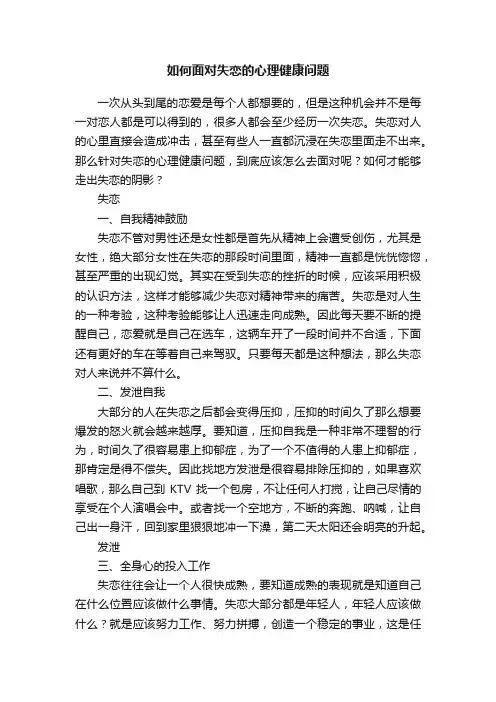 如何面对失恋的心理健康问题

一次从头到尾的恋爱是每个人都想要的，但是这种机会并不是每一对恋人都是可以得到的，很多人都会至少经历一次失恋。失恋对人的心里直接会造成冲击，甚至有些人一直都沉浸在失恋里面走不出来。那么针对失恋的心理健康问题，到底应该怎么去面对呢？如何才能够走出失恋的阴影？

失恋

一、自我精神鼓励

失恋不管对男性还是女性都是首先从精神上会遭受创伤，尤其是女性，绝大部分女性在失恋的那段时间里面，精神一直都是恍恍惚惚，甚至严重的出现幻觉。其实在受到失恋的挫折的时候，应该采用积极的认识方法，这样才能够减少失恋对精神带来的痛苦。失恋是对人生的一种考验，这种考验能够让人迅速走向成熟。因此每天要不断的提醒自己，恋爱就是自己在选车，这辆车开了一段时间并不合适，下面还有更好的车在等着自己来驾驭。只要每天都是这种想法，那么失恋对人来说并不算什么。

二、发泄自我

大部分的人在失恋之后都会变得压抑，压抑的时间久了那么想要爆发的怒火就会越来越厚。要知道，压抑自我是一种非常不理智的行为，时间久了很容易患上抑郁症，为了一个不值得的人患上抑郁症，那肯定是得不偿失。因此找地方发泄是很容易排除压抑的，如果喜欢唱歌，那么自己到 KTV 找一个包房，不让任何人打搅，让自己尽情的享受在个人演唱会中。或者找一个空地方，不断的奔跑、呐喊，让自己出一身汗，回到家里狠狠地冲一下澡，第二天太阳还会明亮的升起。

发泄

三、全身心的投入工作

失恋往往会让一个人很快成熟，要知道成熟的表现就是知道自己在什么位置应该做什么事情。失恋大部分都是年轻人，年轻人应该做什么？就是应该努力工作、努力拼搏，创造一个稳定的事业，这是任